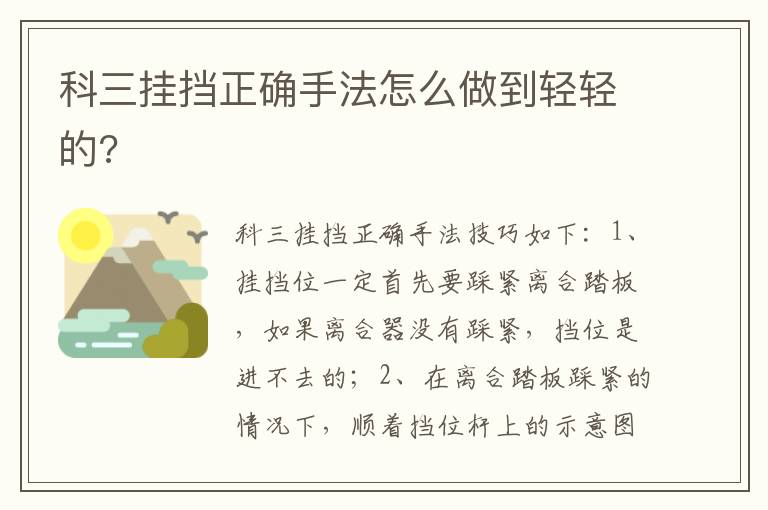 科三挂挡正确手法怎么做到轻轻的?

科三挂挡正确手法技巧如下：1、挂挡位一定首先要踩紧离合踏板，如果离合器没有踩紧，挡位是进不去的；2、在离合踏板踩紧的情况下，顺着挡位杆上的示意图